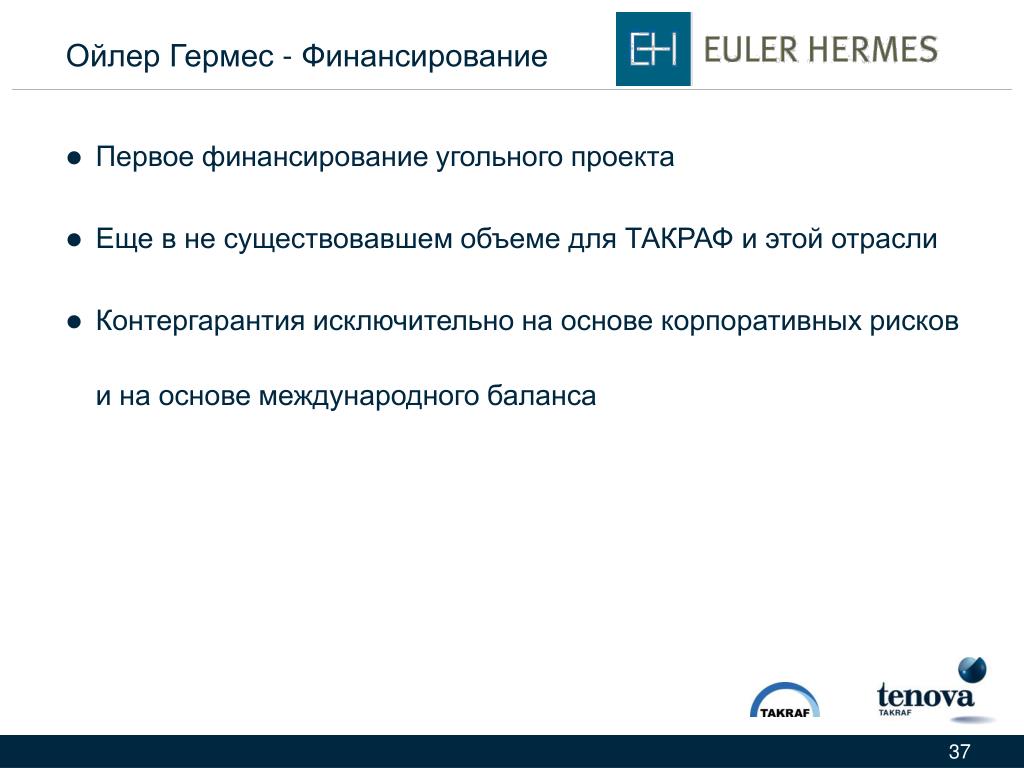 Ойлер Гермес - Финансирование

EH EULER HERMES

● Первое финансирование угольного проекта

● Еще в не существовавшем объеме для ТАКРАФ и этой отрасли

● Контергарантия исключительно на основе корпоративных рисков

и на основе международного баланса

TAKRAF

tenova
TAKRAF

37